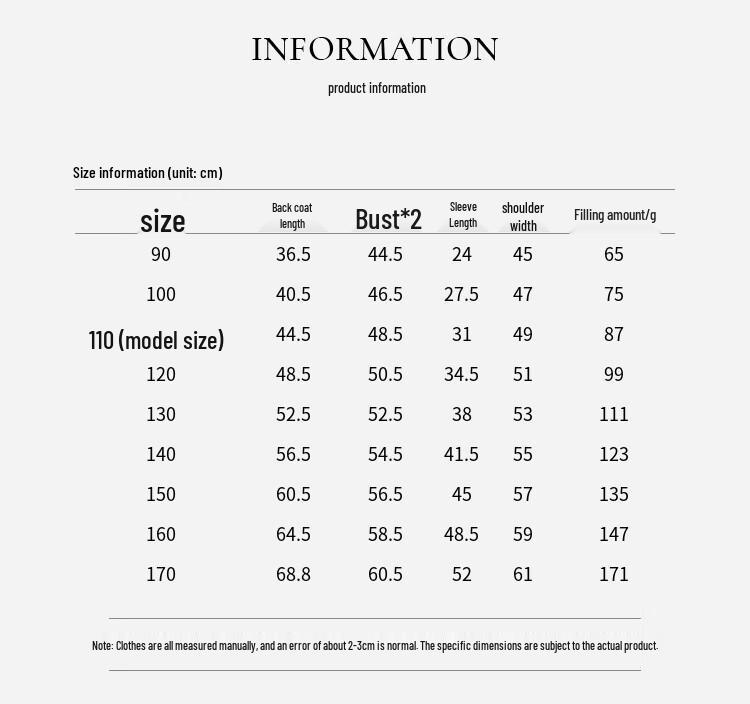 INFORMATION

product information

Size information (unit: cm)

| size | Back coat length | Bust*2 | Sleeve Length | shoulder width | Filling amount/g |
|---|---|---|---|---|---|
| 90 | 36.5 | 44.5 | 24 | 45 | 65 |
| 100 | 40.5 | 46.5 | 27.5 | 47 | 75 |
| 110 (model size) | 44.5 | 48.5 | 31 | 49 | 87 |
| 120 | 48.5 | 50.5 | 34.5 | 51 | 99 |
| 130 | 52.5 | 52.5 | 38 | 53 | 111 |
| 140 | 56.5 | 54.5 | 41.5 | 55 | 123 |
| 150 | 60.5 | 56.5 | 45 | 57 | 135 |
| 160 | 64.5 | 58.5 | 48.5 | 59 | 147 |
| 170 | 68.8 | 60.5 | 52 | 61 | 171 |

Note: Clothes are all measured manually, and an error of about 2-3cm is normal. The specific dimensions are subject to the actual product.